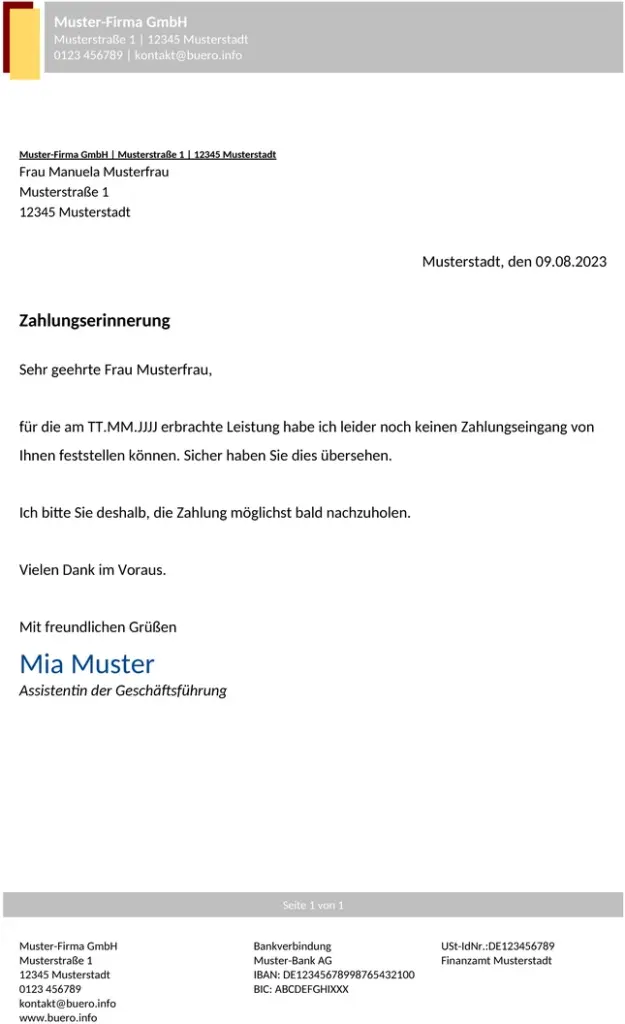 Muster-Firma GmbH
Musterstraße 1 | 12345 Musterstadt
0123 456789 | kontakt@buero.info

Muster-Firma GmbH | Musterstraße 1 | 12345 Musterstadt
Frau Manuela Musterfrau
Musterstraße 1
12345 Musterstadt

Musterstadt, den 09.08.2023

Zahlungserinnerung

Sehr geehrte Frau Musterfrau,

für die am TT.MM.JJJJ erbrachte Leistung habe ich leider noch keinen Zahlungseingang von Ihnen feststellen können. Sicher haben Sie dies übersehen.

Ich bitte Sie deshalb, die Zahlung möglichst bald nachzuholen.

Vielen Dank im Voraus.

Mit freundlichen Grüßen

Mia Muster
Assistentin der Geschäftsführung

Seite 1 von 1

Muster-Firma GmbH
Musterstraße 1
12345 Musterstadt
0123 456789
kontakt@buero.info
www.buero.info

Bankverbindung
Muster-Bank AG
IBAN: DE12345678998765432100
BIC: ABCDEFGHIXXX

USt-IdNr.:DE123456789
Finanzamt Musterstadt